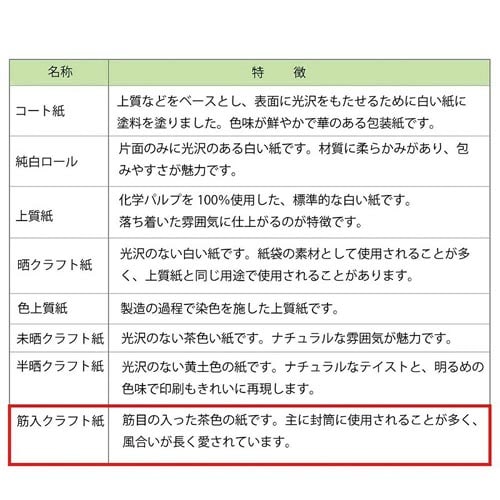 | 名称 | 特　徴 |
|---|---|
| コート紙 | 上質などをベースとし、表面に光沢をもたせるために白い紙に塗料を塗りました。色味が鮮やかで華のある包装紙です。 |
| 純白ロール | 片面のみに光沢のある白い紙です。材質に柔らかみがあり、包みやすさが魅力です。 |
| 上質紙 | 化学パルプを 100%使用した、標準的な白い紙です。落ち着いた雰囲気に仕上がるのが特徴です。 |
| 晒クラフト紙 | 光沢のない白い紙です。紙袋の素材として使用されることが多く、上質紙と同じ用途で使用されることがあります。 |
| 色上質紙 | 製造の過程で染色を施した上質紙です。 |
| 未晒クラフト紙 | 光沢のない茶色い紙です。ナチュラルな雰囲気が魅力です。 |
| 半晒クラフト紙 | 光沢のない黄土色の紙です。ナチュラルなテイストと、明るめの色味で印刷もきれいに再現します。 |
| 筋入クラフト紙 | 筋目の入った茶色の紙です。主に封筒に使用されることが多く、風合いが長く愛されています。 |